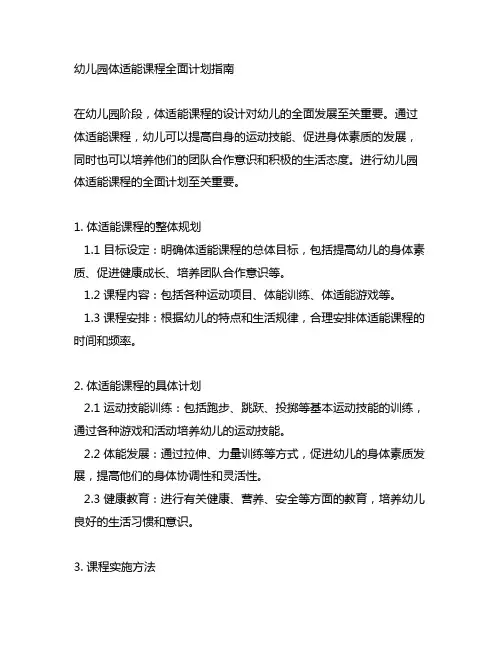 幼儿园体适能课程全面计划指南

在幼儿园阶段，体适能课程的设计对幼儿的全面发展至关重要。通过体适能课程，幼儿可以提高自身的运动技能、促进身体素质的发展，同时也可以培养他们的团队合作意识和积极的生活态度。进行幼儿园体适能课程的全面计划至关重要。

1. 体适能课程的整体规划
1.1 目标设定：明确体适能课程的总体目标，包括提高幼儿的身体素质、促进健康成长、培养团队合作意识等。
1.2 课程内容：包括各种运动项目、体能训练、体适能游戏等。
1.3 课程安排：根据幼儿的特点和生活规律，合理安排体适能课程的时间和频率。

2. 体适能课程的具体计划
2.1 运动技能训练：包括跑步、跳跃、投掷等基本运动技能的训练，通过各种游戏和活动培养幼儿的运动技能。
2.2 体能发展：通过拉伸、力量训练等方式，促进幼儿的身体素质发展，提高他们的身体协调性和灵活性。
2.3 健康教育：进行有关健康、营养、安全等方面的教育，培养幼儿良好的生活习惯和意识。

3. 课程实施方法